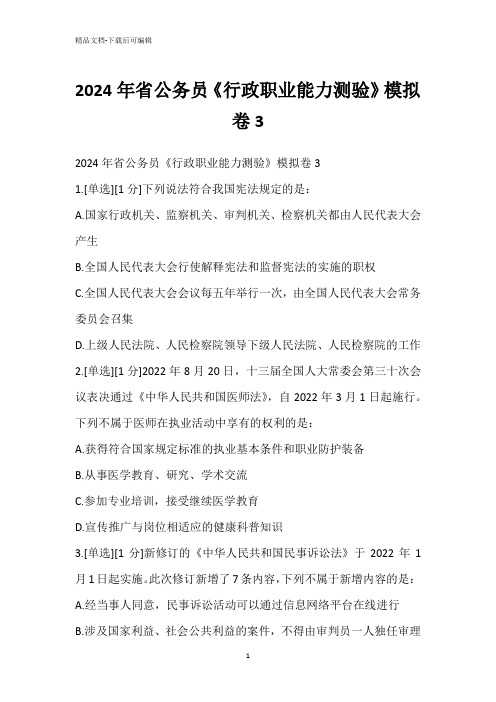 精品文档-下载后可编辑

2024年省公务员《行政职业能力测验》模拟卷3

2024年省公务员《行政职业能力测验》模拟卷3

1.[单选][1分]下列说法符合我国宪法规定的是：

A.国家行政机关、监察机关、审判机关、检察机关都由人民代表大会产生

B.全国人民代表大会行使解释宪法和监督宪法的实施的职权

C.全国人民代表大会会议每五年举行一次，由全国人民代表大会常务委员会召集

D.上级人民法院、人民检察院领导下级人民法院、人民检察院的工作

2.[单选][1分]2022年8月20日，十三届全国人大常委会第三十次会议表决通过《中华人民共和国医师法》，自2022年3月1日起施行。下列不属于医师在执业活动中享有的权利的是：

A.获得符合国家规定标准的执业基本条件和职业防护装备

B.从事医学教育、研究、学术交流

C.参加专业培训，接受继续医学教育

D.宣传推广与岗位相适应的健康科普知识

3.[单选][1分]新修订的《中华人民共和国民事诉讼法》于2022年1月1日起实施。此次修订新增了7条内容，下列不属于新增内容的是：

A.经当事人同意，民事诉讼活动可以通过信息网络平台在线进行

B.涉及国家利益、社会公共利益的案件，不得由审判员一人独任审理

1